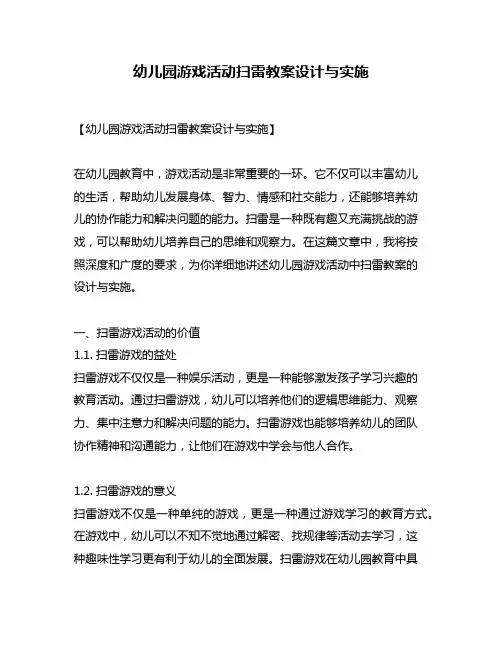 幼儿园游戏活动扫雷教案设计与实施

【幼儿园游戏活动扫雷教案设计与实施】

在幼儿园教育中，游戏活动是非常重要的一环。它不仅可以丰富幼儿的生活，帮助幼儿发展身体、智力、情感和社交能力，还能够培养幼儿的协作能力和解决问题的能力。扫雷是一种既有趣又充满挑战的游戏，可以帮助幼儿培养自己的思维和观察力。在这篇文章中，我将按照深度和广度的要求，为你详细地讲述幼儿园游戏活动中扫雷教案的设计与实施。

一、扫雷游戏活动的价值
1.1. 扫雷游戏的益处
扫雷游戏不仅仅是一种娱乐活动，更是一种能够激发孩子学习兴趣的教育活动。通过扫雷游戏，幼儿可以培养他们的逻辑思维能力、观察力、集中注意力和解决问题的能力。扫雷游戏也能够培养幼儿的团队协作精神和沟通能力，让他们在游戏中学会与他人合作。

1.2. 扫雷游戏的意义
扫雷游戏不仅是一种单纯的游戏，更是一种通过游戏学习的教育方式。在游戏中，幼儿可以不知不觉地通过解密、找规律等活动去学习，这种趣味性学习更有利于幼儿的全面发展。扫雷游戏在幼儿园教育中具